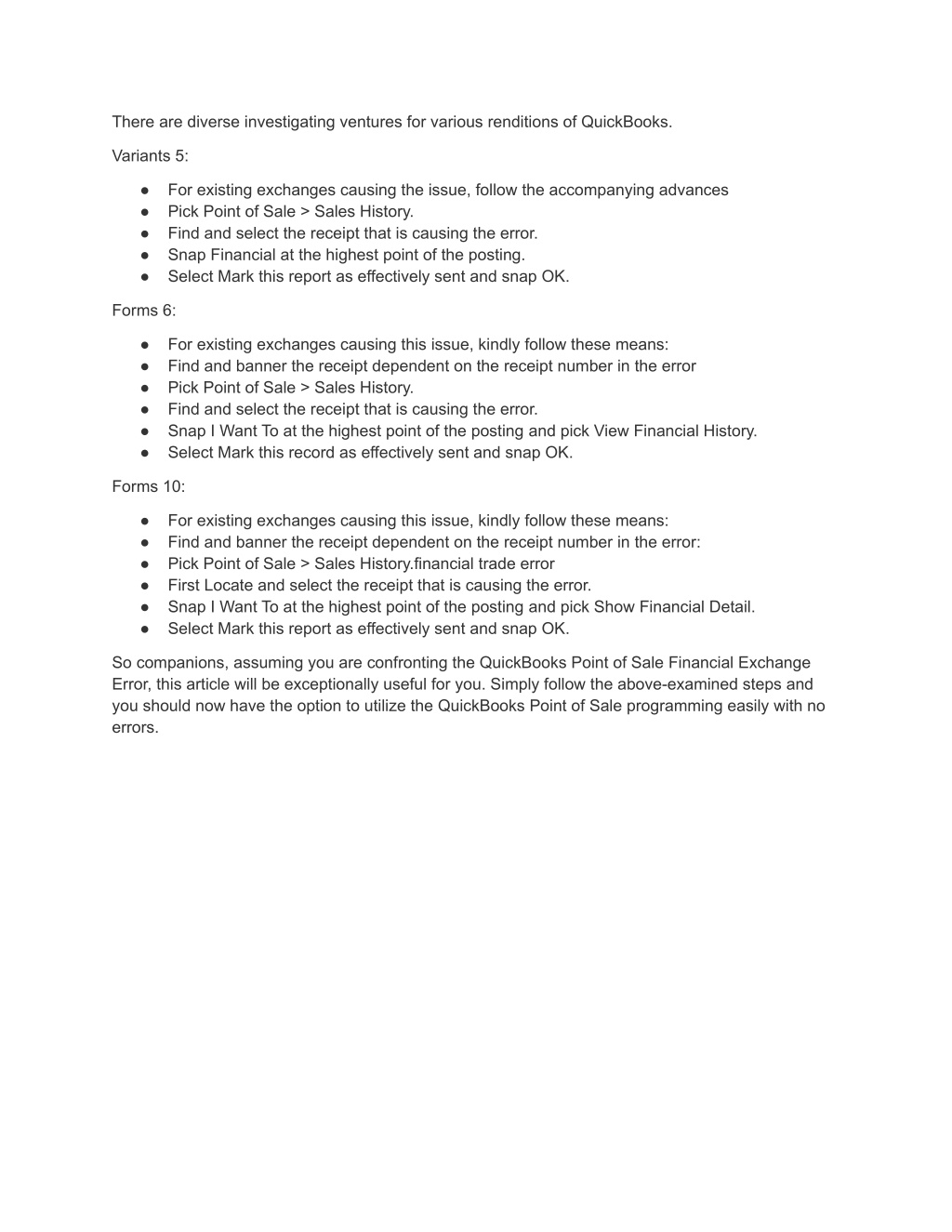 There are diverse investigating ventures for various renditions of QuickBooks.

Variants 5:

● For existing exchanges causing the issue, follow the accompanying advances
● Pick Point of Sale > Sales History.
● Find and select the receipt that is causing the error.
● Snap Financial at the highest point of the posting.
● Select Mark this report as effectively sent and snap OK.

Forms 6:

● For existing exchanges causing this issue, kindly follow these means:
● Find and banner the receipt dependent on the receipt number in the error
● Pick Point of Sale > Sales History.
● Find and select the receipt that is causing the error.
● Snap I Want To at the highest point of the posting and pick View Financial History.
● Select Mark this record as effectively sent and snap OK.

Forms 10:

● For existing exchanges causing this issue, kindly follow these means:
● Find and banner the receipt dependent on the receipt number in the error:
● Pick Point of Sale > Sales History.financial trade error
● First Locate and select the receipt that is causing the error.
● Snap I Want To at the highest point of the posting and pick Show Financial Detail.
● Select Mark this report as effectively sent and snap OK.

So companions, assuming you are confronting the QuickBooks Point of Sale Financial Exchange Error, this article will be exceptionally useful for you. Simply follow the above-examined steps and you should now have the option to utilize the QuickBooks Point of Sale programming easily with no errors.